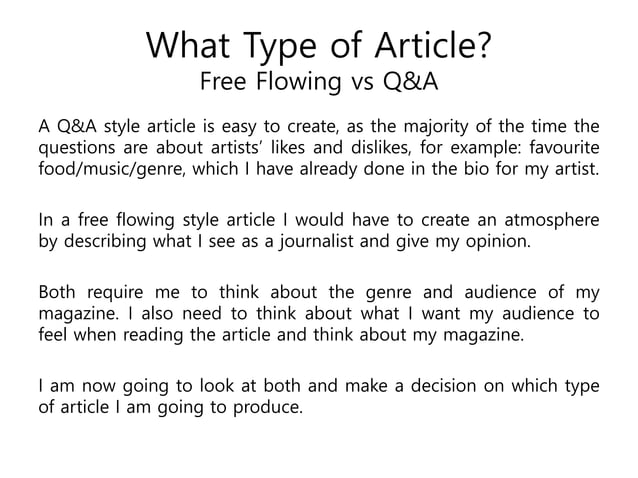 What Type of Article?
Free Flowing vs Q&A

A Q&A style article is easy to create, as the majority of the time the questions are about artists' likes and dislikes, for example: favourite food/music/genre, which I have already done in the bio for my artist.

In a free flowing style article I would have to create an atmosphere by describing what I see as a journalist and give my opinion.

Both require me to think about the genre and audience of my magazine. I also need to think about what I want my audience to feel when reading the article and think about my magazine.

I am now going to look at both and make a decision on which type of article I am going to produce.